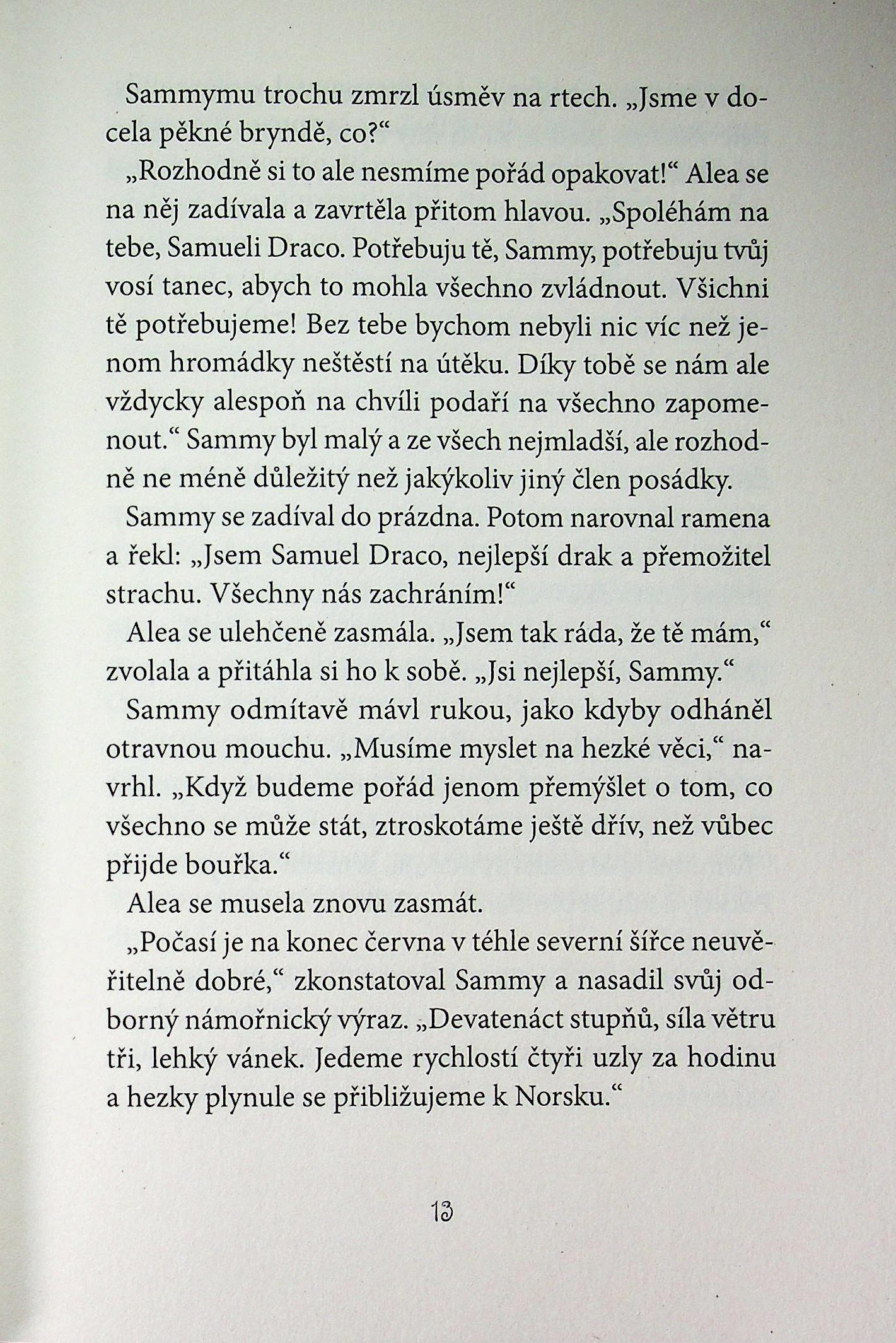 Sammymu trochu zmrzl úsměv na rtech. „Jsme v docela pěkné bryndě, co?“

„Rozhodně si to ale nesmíme pořád opakovat!“ Alea se na něj zadívala a zavrtěla přitom hlavou. „Spoléhám na tebe, Samueli Draco. Potřebuju tě, Sammy, potřebuju tvůj vosí tanec, abych to mohla všechno zvládnout. Všichni tě potřebujeme! Bez tebe bychom nebyli nic víc než jenom hromádky neštěstí na útěku. Díky tobě se nám ale vždycky alespoň na chvíli podaří na všechno zapomenout.“ Sammy byl malý a ze všech nejmladší, ale rozhodně ne méně důležitý než jakýkoliv jiný člen posádky.

Sammy se zadíval do prázdna. Potom narovnal ramena a řekl: „Jsem Samuel Draco, nejlepší drak a přemožitel strachu. Všechny nás zachráním!“

Alea se ulehčeně zasmála. „Jsem tak ráda, že tě mám,“ zvolala a přitáhla si ho k sobě. „Jsi nejlepší, Sammy.“

Sammy odmítavě mávl rukou, jako kdyby odháněl otravnou mouchu. „Musíme myslet na hezké věci,“ navrhl. „Když budeme pořád jenom přemýšlet o tom, co všechno se může stát, ztroskotáme ještě dřív, než vůbec přijde bouřka.“

Alea se musela znovu zasmát.

„Počasí je na konec června v téhle severní šířce neuvěřitelně dobré,“ zkonstatoval Sammy a nasadil svůj odborný námořnický výraz. „Devatenáct stupňů, síla větru tři, lehký vánek. Jedeme rychlostí čtyři uzly za hodinu a hezky plynule se přibližujeme k Norsku.“

13